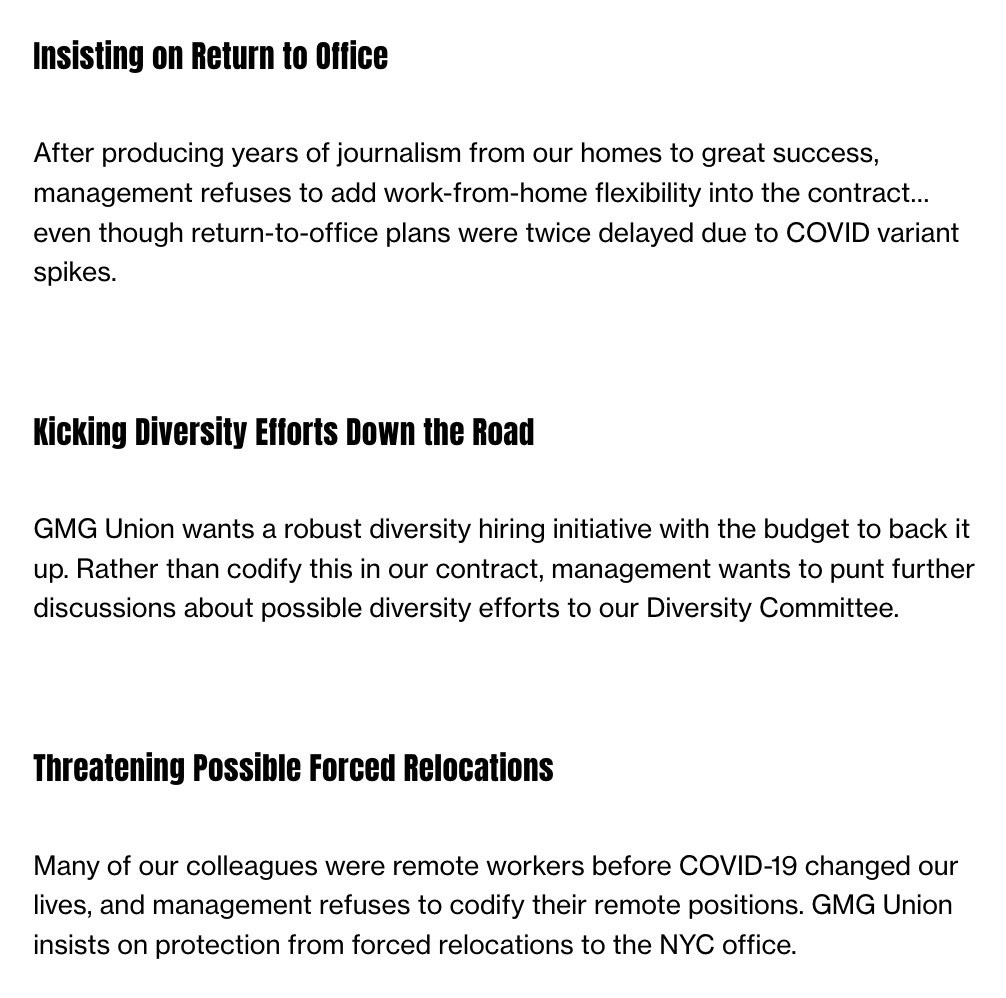 Insisting on Return to Office

After producing years of journalism from our homes to great success, management refuses to add work-from-home flexibility into the contract… even though return-to-office plans were twice delayed due to COVID variant spikes.

Kicking Diversity Efforts Down the Road

GMG Union wants a robust diversity hiring initiative with the budget to back it up. Rather than codify this in our contract, management wants to punt further discussions about possible diversity efforts to our Diversity Committee.

Threatening Possible Forced Relocations

Many of our colleagues were remote workers before COVID-19 changed our lives, and management refuses to codify their remote positions. GMG Union insists on protection from forced relocations to the NYC office.